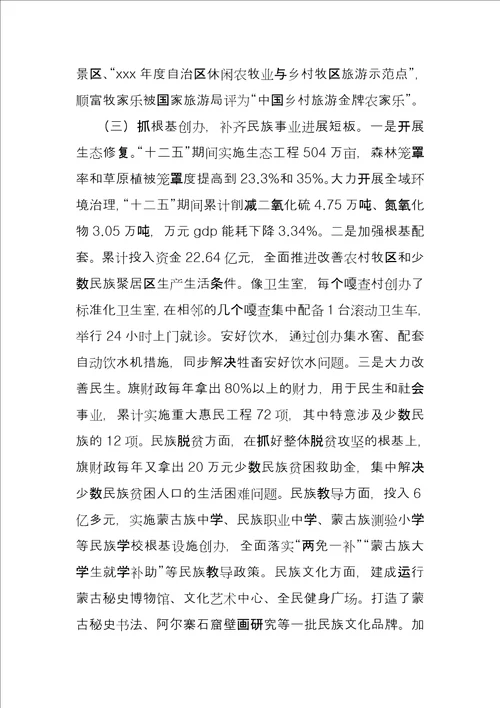 景区、“xxx 年度自治区休闲农牧业与乡村牧区旅游示范点”，顺富牧家乐被国家旅游局评为“中国乡村旅游金牌农家乐”。

（三）抓根基创办，补齐民族事业进展短板。一是开展生态修复。“十二五”期间实施生态工程 504 万亩，森林笼罩率和草原植被笼罩度提高到 23.3%和 35%。大力开展全域环境治理，“十二五”期间累计削减二氧化硫 4.75 万吨、氮氧化物 3.05 万吨，万元 gdp 能耗下降 3.34%。二是加强根基配套。累计投入资金 22.64 亿元，全面推进改善农村牧区和少数民族聚居区生产生活条件。像卫生室，每个嘎查村创办了标准化卫生室，在相邻的几个嘎查集中配备 1 台滚动卫生车，举行 24 小时上门就诊。安好饮水，通过创办集水窖、配套自动饮水机措施，同步解决牲畜安好饮水问题。三是大力改善民生。旗财政每年拿出 80%以上的财力，用于民生和社会事业，累计实施重大惠民工程 72 项，其中特意涉及少数民族的 12 项。民族脱贫方面，在抓好整体脱贫攻坚的根基上，旗财政每年又拿出 20 万元少数民族贫困救助金，集中解决少数民族贫困人口的生活困难问题。民族教导方面，投入 6 亿多元，实施蒙古族中学、民族职业中学、蒙古族测验小学等民族学校根基设施创办，全面落实“两免一补”“蒙古族大学生就学补助”等民族教导政策。民族文化方面，建成运行蒙古秘史博物馆、文化艺术中心、全民健身广场。打造了蒙古秘史书法、阿尔寨石窟壁画研究等一批民族文化品牌。加